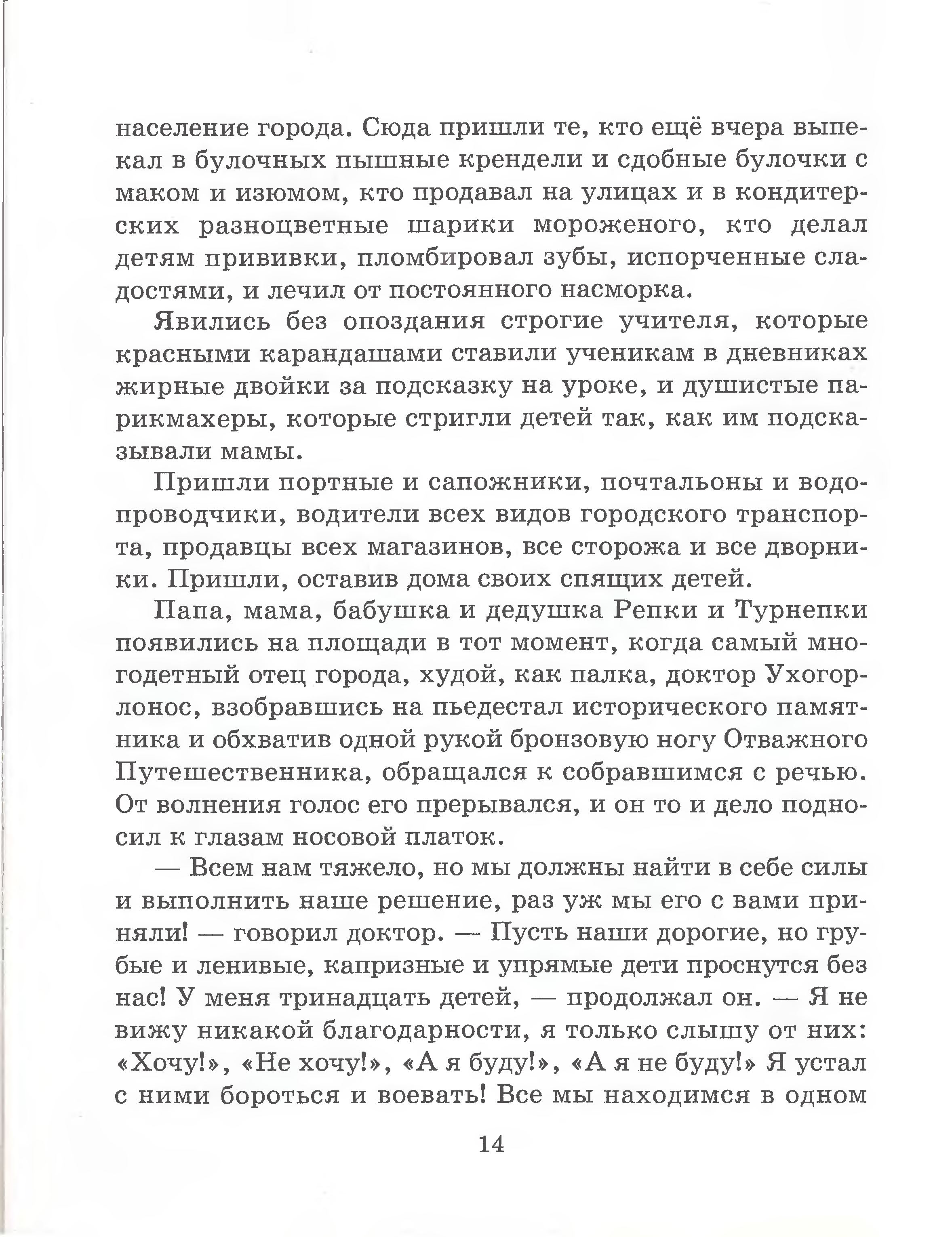 население города. Сюда пришли те, кто ещё вчера выпекал в булочных пышные крендели и сдобные булочки с маком и изюмом, кто продавал на улицах и в кондитерских разноцветные шарики мороженого, кто делал детям прививки, пломбировал зубы, испорченные сладостями, и лечил от постоянного насморка.

Явились без опоздания строгие учителя, которые красными карандашами ставили ученикам в дневниках жирные двойки за подсказку на уроке, и душистые парикмахеры, которые стригли детей так, как им подсказывали мамы.

Пришли портные и сапожники, почтальоны и водопроводчики, водители всех видов городского транспорта, продавцы всех магазинов, все сторожа и все дворники. Пришли, оставив дома своих спящих детей.

Папа, мама, бабушка и дедушка Репки и Турнепки появились на площади в тот момент, когда самый многодетный отец города, худой, как палка, доктор Ухогорлонос, взобравшись на пьедестал исторического памятника и обхватив одной рукой бронзовую ногу Отважного Путешественника, обращался к собравшимся с речью. От волнения голос его прерывался, и он то и дело подносил к глазам носовой платок.

— Всем нам тяжело, но мы должны найти в себе силы и выполнить наше решение, раз уж мы его с вами приняли! — говорил доктор. — Пусть наши дорогие, но грубые и ленивые, капризные и упрямые дети проснутся без нас! У меня тринадцать детей, — продолжал он. — Я не вижу никакой благодарности, я только слышу от них: «Хочу!», «Не хочу!», «А я буду!», «А я не буду!» Я устал с ними бороться и воевать! Все мы находимся в одном

14